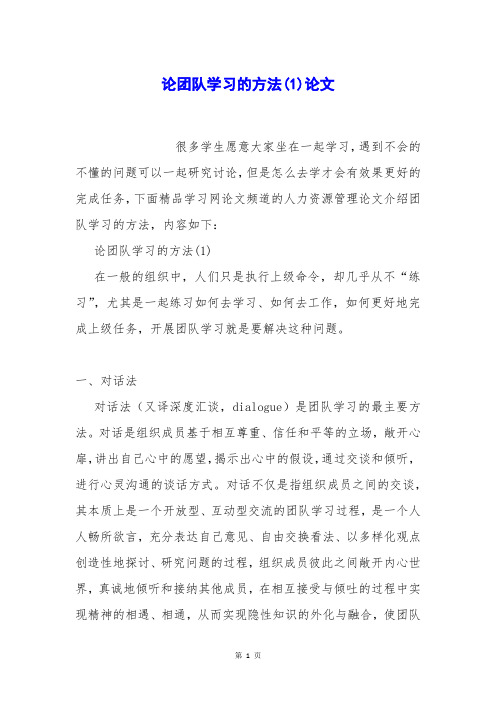 论团队学习的方法(1)论文

很多学生愿意大家坐在一起学习，遇到不会的不懂的问题可以一起研究讨论，但是怎么去学才会有效果更好的完成任务，下面精品学习网论文频道的人力资源管理论文介绍团队学习的方法，内容如下：

论团队学习的方法(1)

在一般的组织中，人们只是执行上级命令，却几乎从不“练习”，尤其是一起练习如何去学习、如何去工作，如何更好地完成上级任务，开展团队学习就是要解决这种问题。

一、对话法

对话法（又译深度汇谈，dialogue）是团队学习的最主要方法。对话是组织成员基于相互尊重、信任和平等的立场，敞开心扉，讲出自己心中的愿望，揭示出心中的假设，通过交谈和倾听，进行心灵沟通的谈话方式。对话不仅是指组织成员之间的交谈，其本质上是一个开放型、互动型交流的团队学习过程，是一个人人畅所欲言，充分表达自己意见、自由交换看法、以多样化观点创造性地探讨、研究问题的过程，组织成员彼此之间敞开内心世界，真诚地倾听和接纳其他成员，在相互接受与倾吐的过程中实现精神的相遇、相通，从而实现隐性知识的外化与融合，使团队

第 1 页